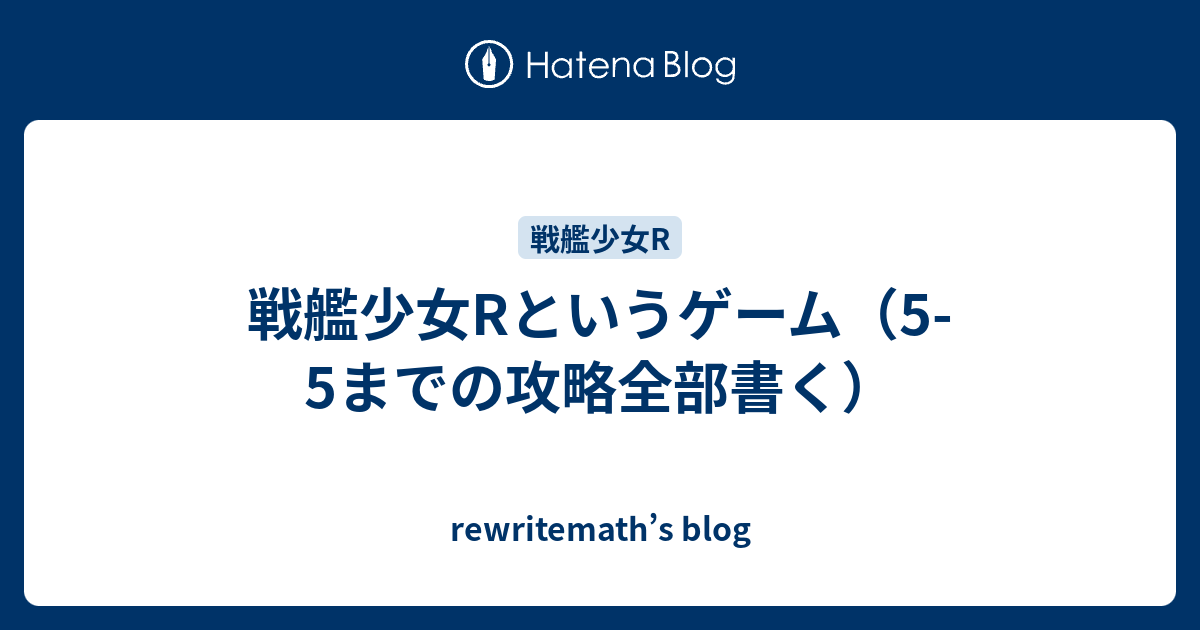 Hatena Blog

戦艦少女R

戦艦少女Rというゲーム（5-5までの攻略全部書く）

rewritemath’s blog